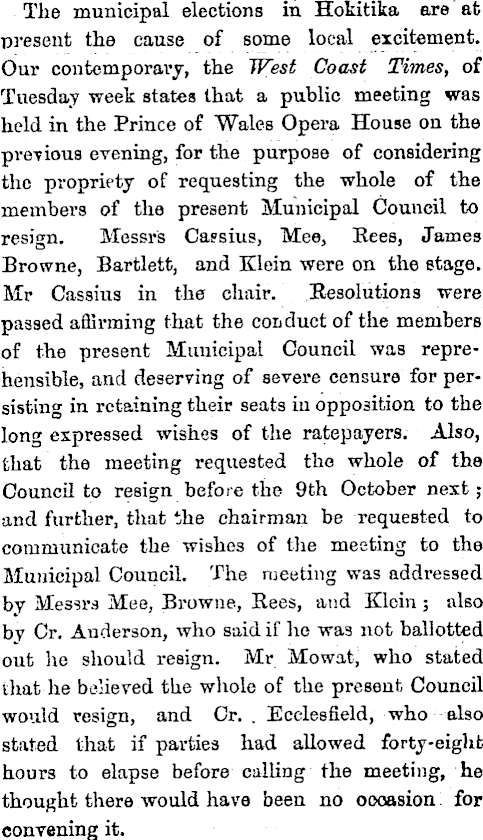 The municipal elections in Hokitika are at present the cause of some local excitement. Our contemporary, the West Coast Times, of Tuesday week states that a public meeting was held in the Prince of Wales Opera House on the previous evening, for the purpose of considering the propriety of requesting the whole of the members of the present Municipal Council to resign. Messrs Cassius, Mee, Rees, James Browne, Bartlett, and Klein were on the stage. Mr Cassius in the chair. Resolutions were passed affirming that the conduct of the members of the present Municipal Council was reprehensible, and deserving of severe censure for persisting in retaining their seats in opposition to the long expressed wishes of the ratepayers. Also, that the meeting requested the whole of the Council to resign before the 9th October next; and further, that the chairman be requested to communicate the wishes of the meeting to the Municipal Council. The meeting was addressed by Messrs Mee, Browne, Rees, and Klein; also by Cr. Anderson, who said if he was not ballotted out he should resign. Mr Mowat, who stated that he believed the whole of the present Council would resign, and Cr. Ecclesfield, who also stated that if parties had allowed forty-eight hours to elapse before calling the meeting, he thought there would have been no occasion for convening it.